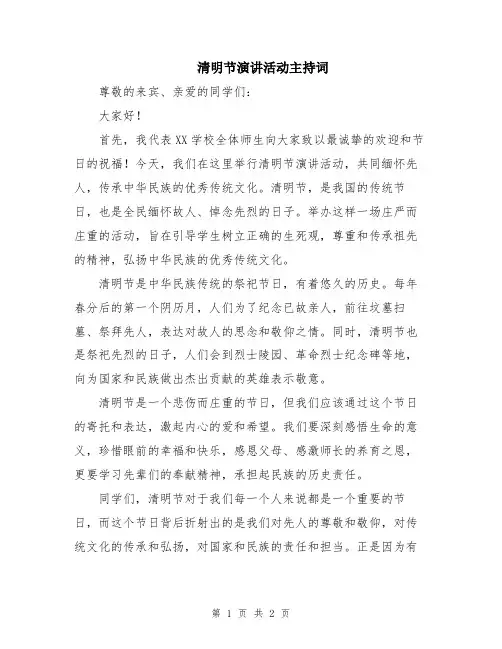 清明节演讲活动主持词

尊敬的来宾、亲爱的同学们：

大家好！

首先，我代表XX学校全体师生向大家致以最诚挚的欢迎和节日的祝福！今天，我们在这里举行清明节演讲活动，共同缅怀先人，传承中华民族的优秀传统文化。清明节，是我国的传统节日，也是全民缅怀故人、悼念先烈的日子。举办这样一场庄严而庄重的活动，旨在引导学生树立正确的生死观，尊重和传承祖先的精神，弘扬中华民族的优秀传统文化。

清明节是中华民族传统的祭祀节日，有着悠久的历史。每年春分后的第一个阴历月，人们为了纪念已故亲人，前往坟墓扫墓、祭拜先人，表达对故人的思念和敬仰之情。同时，清明节也是祭祀先烈的日子，人们会到烈士陵园、革命烈士纪念碑等地，向为国家和民族做出杰出贡献的英雄表示敬意。

清明节是一个悲伤而庄重的节日，但我们应该通过这个节日的寄托和表达，激起内心的爱和希望。我们要深刻感悟生命的意义，珍惜眼前的幸福和快乐，感恩父母、感激师长的养育之恩，更要学习先辈们的奉献精神，承担起民族的历史责任。

同学们，清明节对于我们每一个人来说都是一个重要的节日，而这个节日背后折射出的是我们对先人的尊敬和敬仰，对传统文化的传承和弘扬，对国家和民族的责任和担当。正是因为有

第 1 页 共 2 页